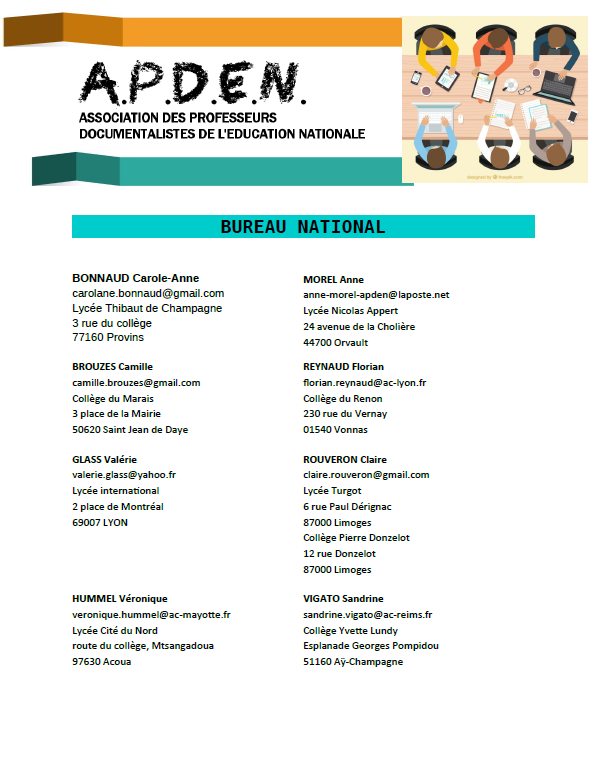 A.P.D.E.N.
ASSOCIATION DES PROFESSEURS DOCUMENTALISTES DE L'EDUCATION NATIONALE

designed by freepik.com

BUREAU NATIONAL

BONNAUD Carole-Anne
carolane.bonnaud@gmail.com
Lycée Thibaut de Champagne
3 rue du collège
77160 Provins

BROUZES Camille
camille.brouzes@gmail.com
Collège du Marais
3 place de la Mairie
50620 Saint Jean de Daye

GLASS Valérie
valerie.glass@yahoo.fr
Lycée international
2 place de Montréal
69007 LYON

HUMMEL Véronique
veronique.hummel@ac-mayotte.fr
Lycée Cité du Nord
route du collège, Mtsangadoua
97630 Acoua

MOREL Anne
anne-morel-apden@laposte.net
Lycée Nicolas Appert
24 avenue de la Cholière
44700 Orvault

REYNAUD Florian
florian.reynaud@ac-lyon.fr
Collège du Renon
230 rue du Vernay
01540 Vonnas

ROUVERON Claire
claire.rouveron@gmail.com
Lycée Turgot
6 rue Paul Dérignac
87000 Limoges
Collège Pierre Donzelot
12 rue Donzelot
87000 Limoges

VIGATO Sandrine
sandrine.vigato@ac-reims.fr
Collège Yvette Lundy
Esplanade Georges Pompidou
51160 Aÿ-Champagne